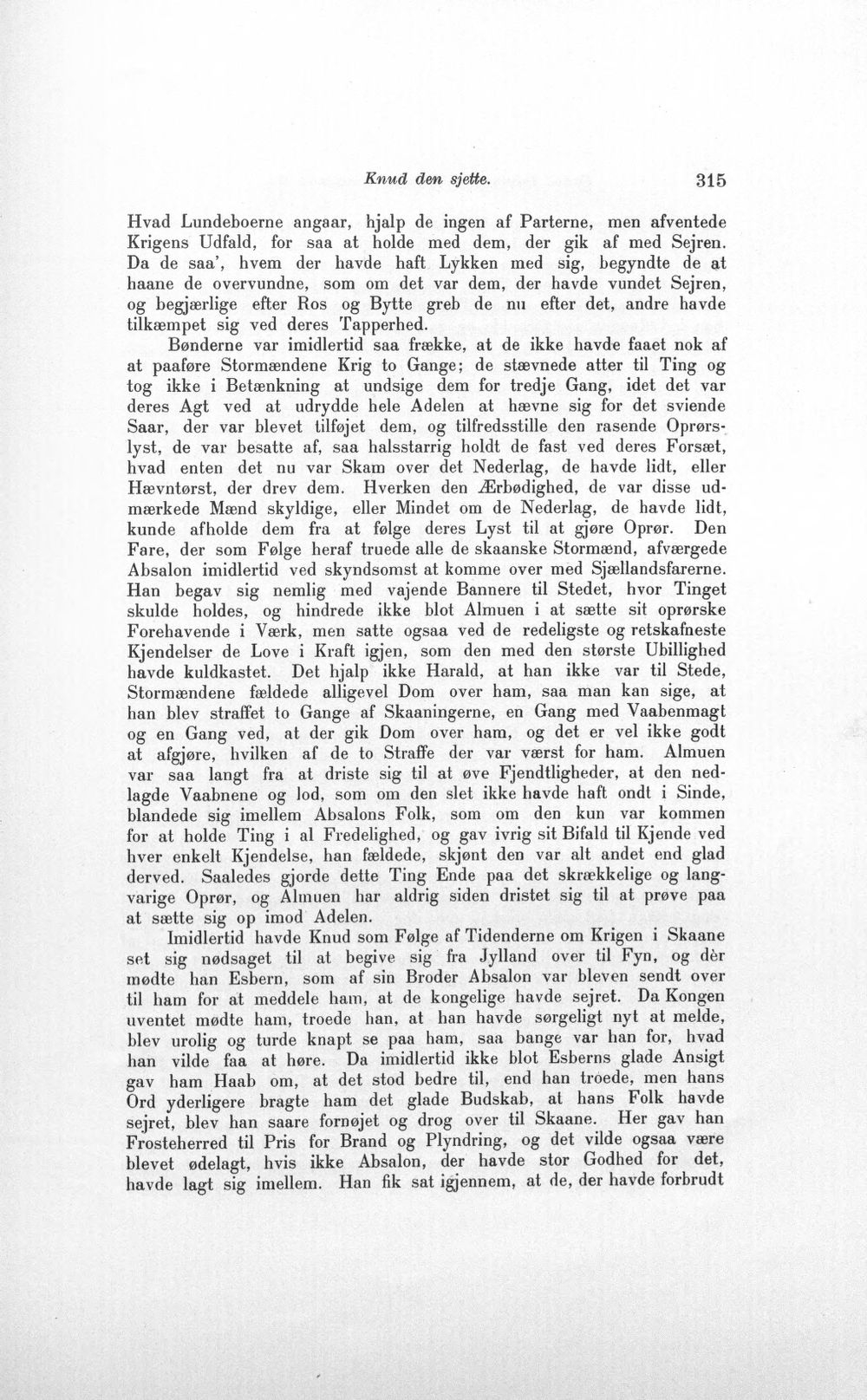 Knud den sjette. 315

Hvad Lundeboerne angaar, hjalp de ingen af Parterne, men afventede Krigens Udfald, for saa at holde med dem, der gik af med Sejren. Da de saa', hvem der havde haft Lykken med sig, begyndte de at haane de overvundne, som om det var dem, der havde vundet Sejren, og begjærlige efter Ros og Bytte greb de nu efter det, andre havde tilkæmpet sig ved deres Tapperhed.

Bønderne var imidlertid saa frække, at de ikke havde faaet nok af at paaføre Stormændene Krig to Gange; de stævnede atter til Ting og tog ikke i Betænkning at undsige dem for tredje Gang, idet det var deres Agt ved at udrydde hele Adelen at hævne sig for det sviende Saar, der var blevet tilføjet dem, og tilfredsstille den rasende Oprørslyst, de var besatte af, saa halsstarrig holdt de fast ved deres Forsæt, hvad enten det nu var Skam over det Nederlag, de havde lidt, eller Hævntørst, der drev dem. Hverken den Ærbødighed, de var disse udmærkede Mænd skyldige, eller Mindet om de Nederlag, de havde lidt, kunde afholde dem fra at følge deres Lyst til at gjøre Oprør. Den Fare, der som Følge heraf truede alle de skaanske Stormænd, afværgede Absalon imidlertid ved skyndsomst at komme over med Sjællandsfarerne. Han begav sig nemlig med vajende Bannere til Stedet, hvor Tinget skulde holdes, og hindrede ikke blot Almuen i at sætte sit oprørske Forehavende i Værk, men satte ogsaa ved de redeligste og retskafneste Kjendelser de Love i Kraft igjen, som den med den største Ubillighed havde kuldkastet. Det hjalp ikke Harald, at han ikke var til Stede, Stormændene fældede alligevel Dom over ham, saa man kan sige, at han blev straffet to Gange af Skaaningerne, en Gang med Vaabenmagt og en Gang ved, at der gik Dom over ham, og det er vel ikke godt at afgjøre, hvilken af de to Straffe der var værst for ham. Almuen var saa langt fra at driste sig til at øve Fjendtligheder, at den nedlagde Vaabnene og lod, som om den slet ikke havde haft ondt i Sinde, blandede sig imellem Absalons Folk, som om den kun var kommen for at holde Ting i al Fredelighed, og gav ivrig sit Bifald til Kjende ved hver enkelt Kjendelse, han fældede, skjønt den var alt andet end glad derved. Saaledes gjorde dette Ting Ende paa det skrækkelige og langvarige Oprør, og Almuen har aldrig siden dristet sig til at prøve paa at sætte sig op imod Adelen.

Imidlertid havde Knud som Følge af Tidenderne om Krigen i Skaane set sig nødsaget til at begive sig fra Jylland over til Fyn, og dèr mødte han Esbern, som af sin Broder Absalon var bleven sendt over til ham for at meddele ham, at de kongelige havde sejret. Da Kongen uventet mødte ham, troede han, at han havde sørgeligt nyt at melde, blev urolig og turde knapt se paa ham, saa bange var han for, hvad han vilde faa at høre. Da imidlertid ikke blot Esberns glade Ansigt gav ham Haab om, at det stod bedre til, end han troede, men hans Ord yderligere bragte ham det glade Budskab, at hans Folk havde sejret, blev han saare fornøjet og drog over til Skaane. Her gav han Frosteherred til Pris for Brand og Plyndring, og det vilde ogsaa være blevet ødelagt, hvis ikke Absalon, der havde stor Godhed for det, havde lagt sig imellem. Han fik sat igjennem, at de, der havde forbrudt